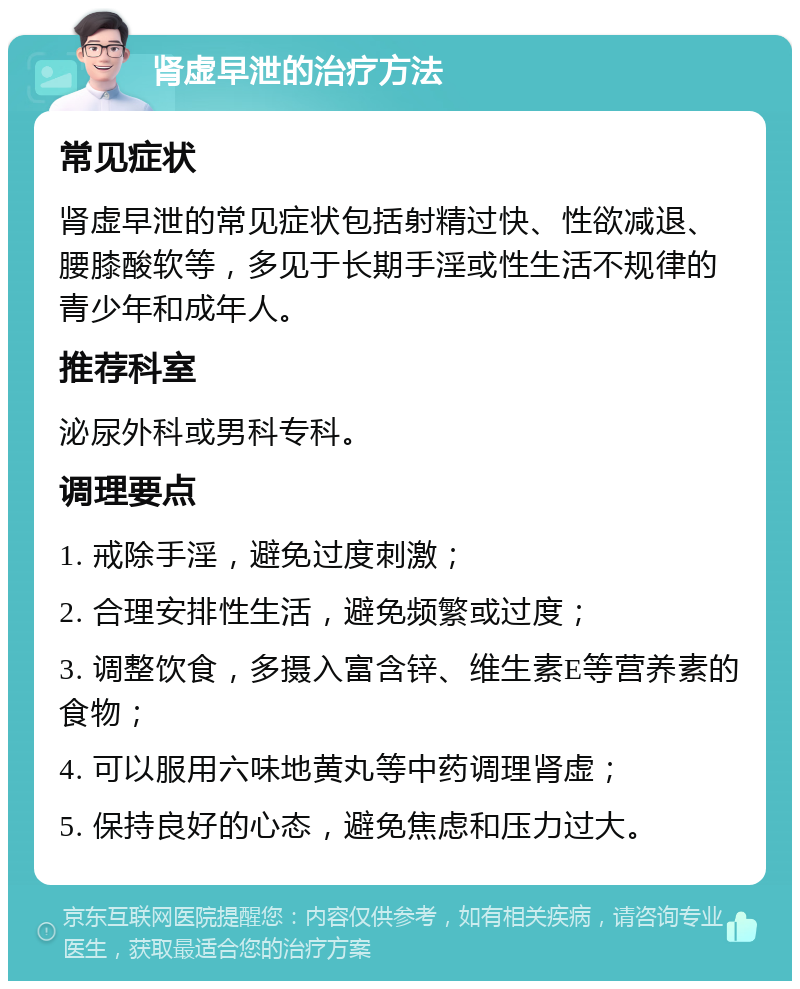 肾虚早泄的治疗方法

常见症状

肾虚早泄的常见症状包括射精过快、性欲减退、腰膝酸软等，多见于长期手淫或性生活不规律的青少年和成年人。

推荐科室

泌尿外科或男科专科。

调理要点

1. 戒除手淫，避免过度刺激；

2. 合理安排性生活，避免频繁或过度；

3. 调整饮食，多摄入富含锌、维生素E等营养素的食物；

4. 可以服用六味地黄丸等中药调理肾虚；

5. 保持良好的心态，避免焦虑和压力过大。

京东互联网医院提醒您：内容仅供参考，如有相关疾病，请咨询专业医生，获取最适合您的治疗方案